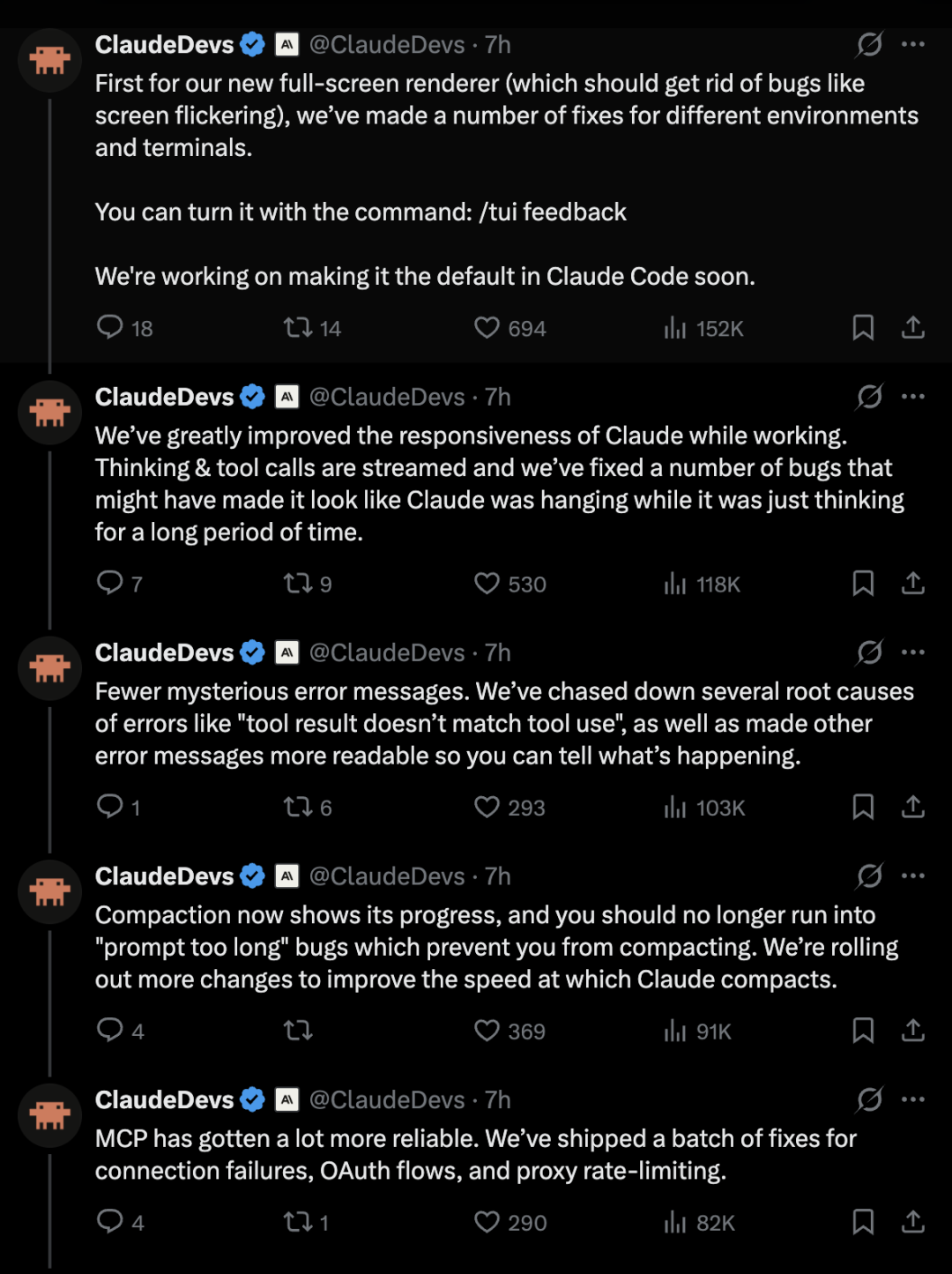 ClaudeDevs @ClaudeDevs · 7h
First for our new full-screen renderer (which should get rid of bugs like screen flickering), we've made a number of fixes for different environments and terminals.

You can turn it with the command: /tui feedback

We're working on making it the default in Claude Code soon.

18 14 694 152K

ClaudeDevs @ClaudeDevs · 7h
We've greatly improved the responsiveness of Claude while working. Thinking & tool calls are streamed and we've fixed a number of bugs that might have made it look like Claude was hanging while it was just thinking for a long period of time.

7 9 530 118K

ClaudeDevs @ClaudeDevs · 7h
Fewer mysterious error messages. We've chased down several root causes of errors like "tool result doesn't match tool use", as well as made other error messages more readable so you can tell what's happening.

1 6 293 103K

ClaudeDevs @ClaudeDevs · 7h
Compaction now shows its progress, and you should no longer run into "prompt too long" bugs which prevent you from compacting. We're rolling out more changes to improve the speed at which Claude compacts.

4 369 91K

ClaudeDevs @ClaudeDevs · 7h
MCP has gotten a lot more reliable. We've shipped a batch of fixes for connection failures, OAuth flows, and proxy rate-limiting.

4 1 290 82K